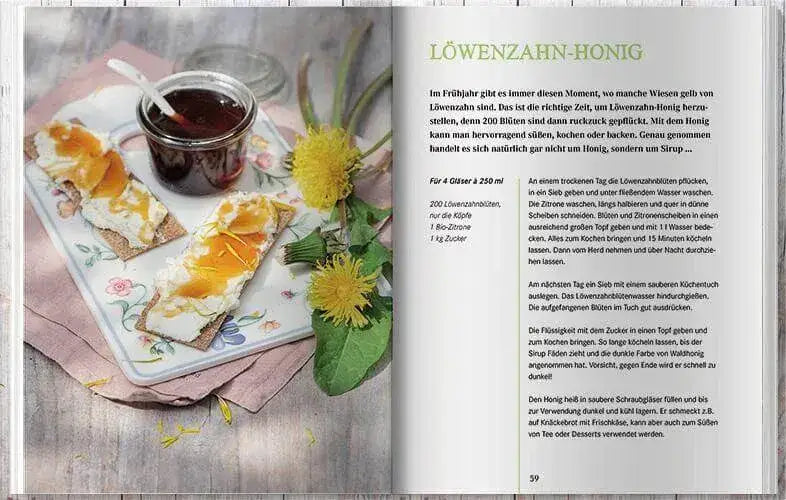 LÖWENZAHN-HONIG

Im Frühjahr gibt es immer diesen Moment, wo manche Wiesen gelb von Löwenzahn sind. Das ist die richtige Zeit, um Löwenzahn-Honig herzustellen, denn 200 Blüten sind dann ruckzuck gepflückt. Mit dem Honig kann man hervorragend süßen, kochen oder backen. Genau genommen handelt es sich natürlich gar nicht um Honig, sondern um Sirup ...

Für 4 Gläser à 250 ml

200 Löwenzahnblüten, nur die Köpfe
1 Bio-Zitrone
1 kg Zucker

An einem trockenen Tag die Löwenzahnblüten pflücken, in ein Sieb geben und unter fließendem Wasser waschen. Die Zitrone waschen, längs halbieren und quer in dünne Scheiben schneiden. Blüten und Zitronenscheiben in einen ausreichend großen Topf geben und mit 1 l Wasser bedecken. Alles zum Kochen bringen und 15 Minuten köcheln lassen. Dann vom Herd nehmen und über Nacht durchziehen lassen.

Am nächsten Tag ein Sieb mit einem sauberen Küchentuch auslegen. Das Löwenzahnblütenwasser hindurchgießen. Die aufgefangenen Blüten im Tuch gut ausdrücken.

Die Flüssigkeit mit dem Zucker in einen Topf geben und zum Kochen bringen. So lange köcheln lassen, bis der Sirup Fäden zieht und die dunkle Farbe von Waldhonig angenommen hat. Vorsicht, gegen Ende wird er schnell zu dunkel!

Den Honig heiß in saubere Schraubgläser füllen und bis zur Verwendung dunkel und kühl lagern. Er schmeckt z.B. auf Knäckebrot mit Frischkäse, kann aber auch zum Süßen von Tee oder Desserts verwendet werden.

59